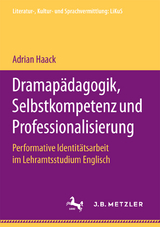 Literatur-, Kultur- und Sprachvermittlung: LiKuS

Adrian Haack

Dramapädagogik, Selbstkompetenz und Professionalisierung

Performative Identitätsarbeit im Lehramtsstudium Englisch

J.B. METZLER